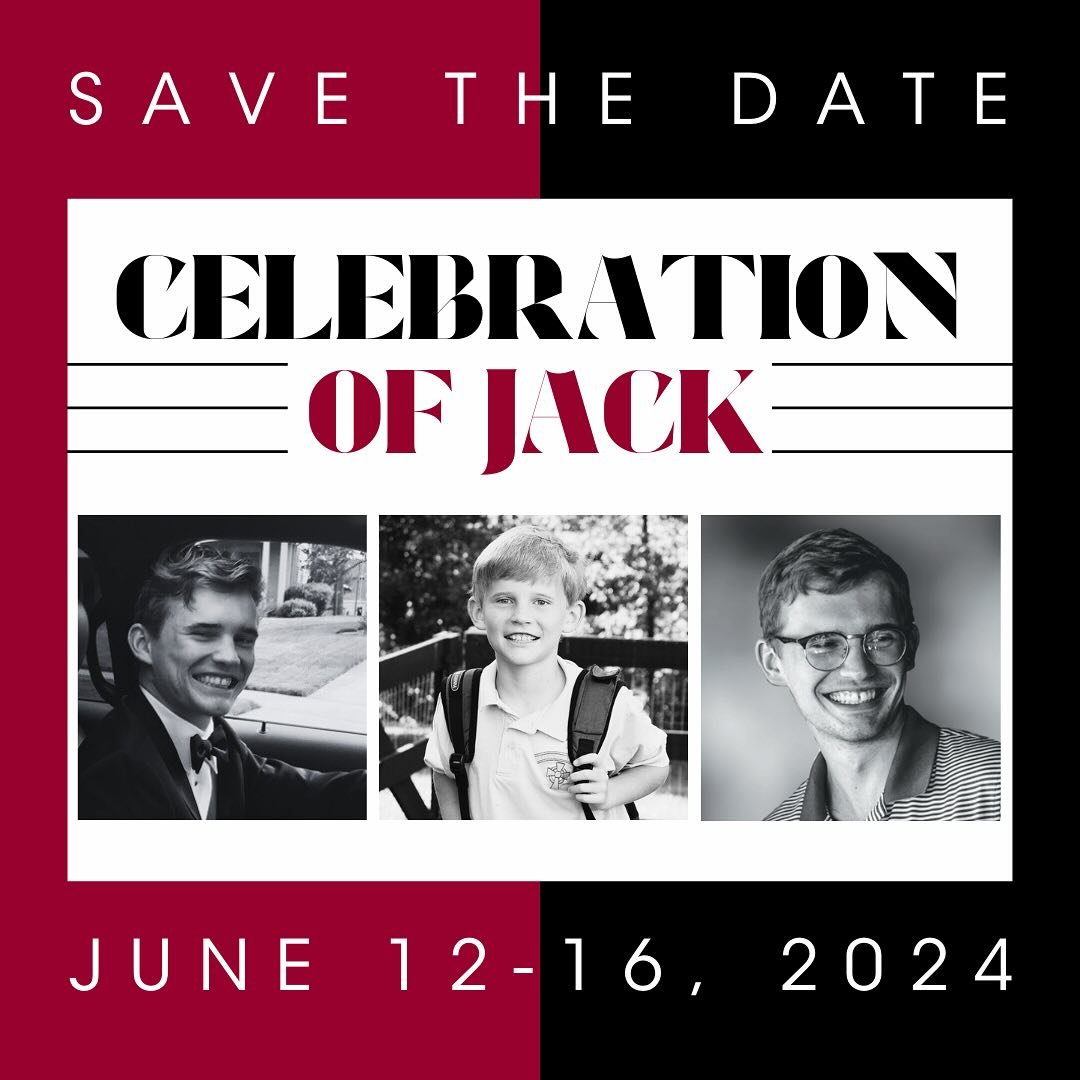 SAVE THE DATE

CELEBRATION
OF JACK

JUNE 12-16, 2024